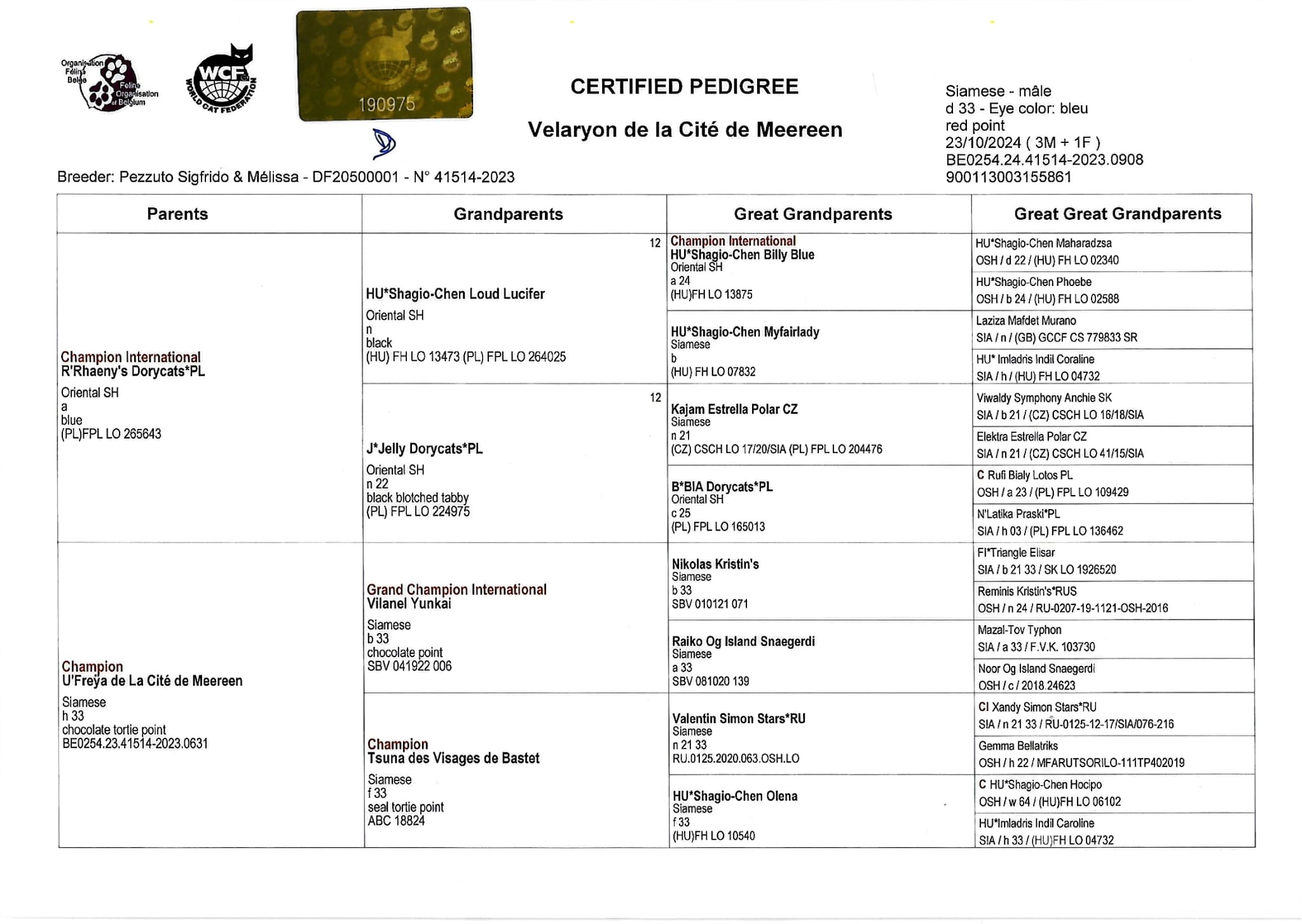 Organisation Féline Belge Feline Organisation of Belgium

WCF WORLD CAT FEDERATION

190975

CERTIFIED PEDIGREE

Velaryon de la Cité de Meereen

Siamese - mâle
d 33 - Eye color: bleu
red point
23/10/2024 ( 3M + 1F )
BE0254.24.41514-2023.0908
900113003155861

Breeder: Pezzuto Sigfrido & Mélissa - DF20500001 - N° 41514-2023

| Parents | Grandparents | Great Grandparents | Great Great Grandparents |
|---|---|---|---|
| Champion International R'Rhaeny's Dorycats*PL Oriental SH a blue (PL)FPL LO 265643 | 12 HU*Shagio-Chen Loud Lucifer Oriental SH n black (HU) FH LO 13473 (PL) FPL LO 264025 | Champion International HU*Shagio-Chen Billy Blue Oriental SH a 24 (HU)FH LO 13875 | HU*Shagio-Chen Maharadzsa OSH / d 22 / (HU) FH LO 02340 |
| | | | HU*Shagio-Chen Phoebe OSH / b 24 / (HU) FH LO 02588 |
| | | HU*Shagio-Chen Myfairlady Siamese b (HU) FH LO 07832 | Laziza Mafdet Murano SIA / n / (GB) GCCF CS 779833 SR |
| | | | HU* Imladris Indil Coraline SIA / h / (HU) FH LO 04732 |
| | 12 J*Jelly Dorycats*PL Oriental SH n 22 black blotched tabby (PL) FPL LO 224975 | Kajam Estrella Polar CZ Siamese n 21 (CZ) CSCH LO 17/20/SIA (PL) FPL LO 204476 | Viwaldy Symphony Anchie SK SIA / b 21 / (CZ) CSCH LO 16/18/SIA |
| | | | Elektra Estrella Polar CZ SIA / n 21 / (CZ) CSCH LO 41/15/SIA |
| | | B*BIA Dorycats*PL Oriental SH c 25 (PL) FPL LO 165013 | C Rufi Bialy Lotos PL OSH / a 23 / (PL) FPL LO 109429 |
| | | | N'Latika Praski*PL SIA / h 03 / (PL) FPL LO 136462 |
| Champion U'Freya de La Cité de Meereen Siamese h 33 chocolate tortie point BE0254.23.41514-2023.0631 | Grand Champion International Vilanel Yunkai Siamese b 33 chocolate point SBV 041922 006 | Nikolas Kristin's Siamese b 33 SBV 010121 071 | FI*Triangle Elisar SIA / b 21 33 / SK LO 1926520 |
| | | | Reminis Kristin's*RUS OSH / n 24 / RU-0207-19-1121-OSH-2016 |
| | | Raiko Og Island Snaegerdi Siamese a 33 SBV 081020 139 | Mazal-Tov Typhon SIA / a 33 / F.V.K. 103730 |
| | | | Noor Og Island Snaegerdi OSH / c / 2018.24623 |
| | Champion Tsuna des Visages de Bastet Siamese f 33 seal tortie point ABC 18824 | Valentin Simon Stars*RU Siamese n 21 33 RU.0125.2020.063.OSH.LO | CI Xandy Simon Stars*RU SIA / n 21 33 / RU-0125-12-17/SIA/076-216 |
| | | | Gemma Bellatriks OSH / h 22 / MFARUTSORILO-111TP402019 |
| | | HU*Shagio-Chen Olena Siamese f 33 (HU)FH LO 10540 | C HU*Shagio-Chen Hocipo OSH / w 64 / (HU)FH LO 06102 |
| | | | HU*Imladris Indil Caroline SIA / h 33 / (HU)FH LO 04732 |